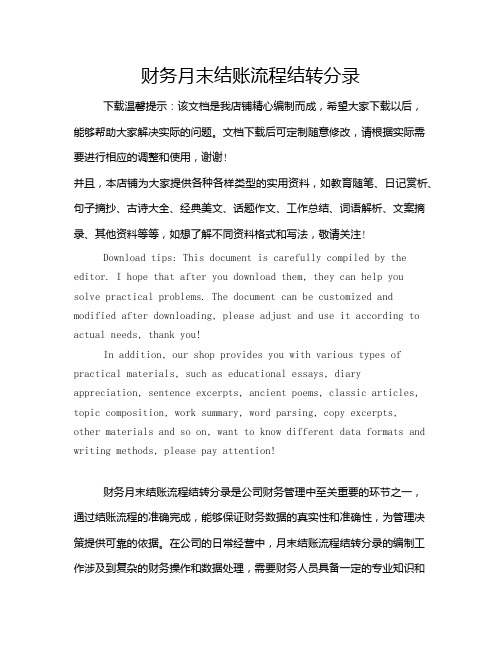 财务月末结账流程结转分录

下载温馨提示：该文档是我店铺精心编制而成，希望大家下载以后，能够帮助大家解决实际的问题。文档下载后可定制随意修改，请根据实际需要进行相应的调整和使用，谢谢！

并且，本店铺为大家提供各种各样类型的实用资料，如教育随笔、日记赏析、句子摘抄、古诗大全、经典美文、话题作文、工作总结、词语解析、文案摘录、其他资料等等，如想了解不同资料格式和写法，敬请关注！

Download tips: This document is carefully compiled by the editor. I hope that after you download them, they can help you solve practical problems. The document can be customized and modified after downloading, please adjust and use it according to actual needs, thank you!

In addition, our shop provides you with various types of practical materials, such as educational essays, diary appreciation, sentence excerpts, ancient poems, classic articles, topic composition, work summary, word parsing, copy excerpts, other materials and so on, want to know different data formats and writing methods, please pay attention!

财务月末结账流程结转分录是公司财务管理中至关重要的环节之一，通过结账流程的准确完成，能够保证财务数据的真实性和准确性，为管理决策提供可靠的依据。在公司的日常经营中，月末结账流程结转分录的编制工作涉及到复杂的财务操作和数据处理，需要财务人员具备一定的专业知识和